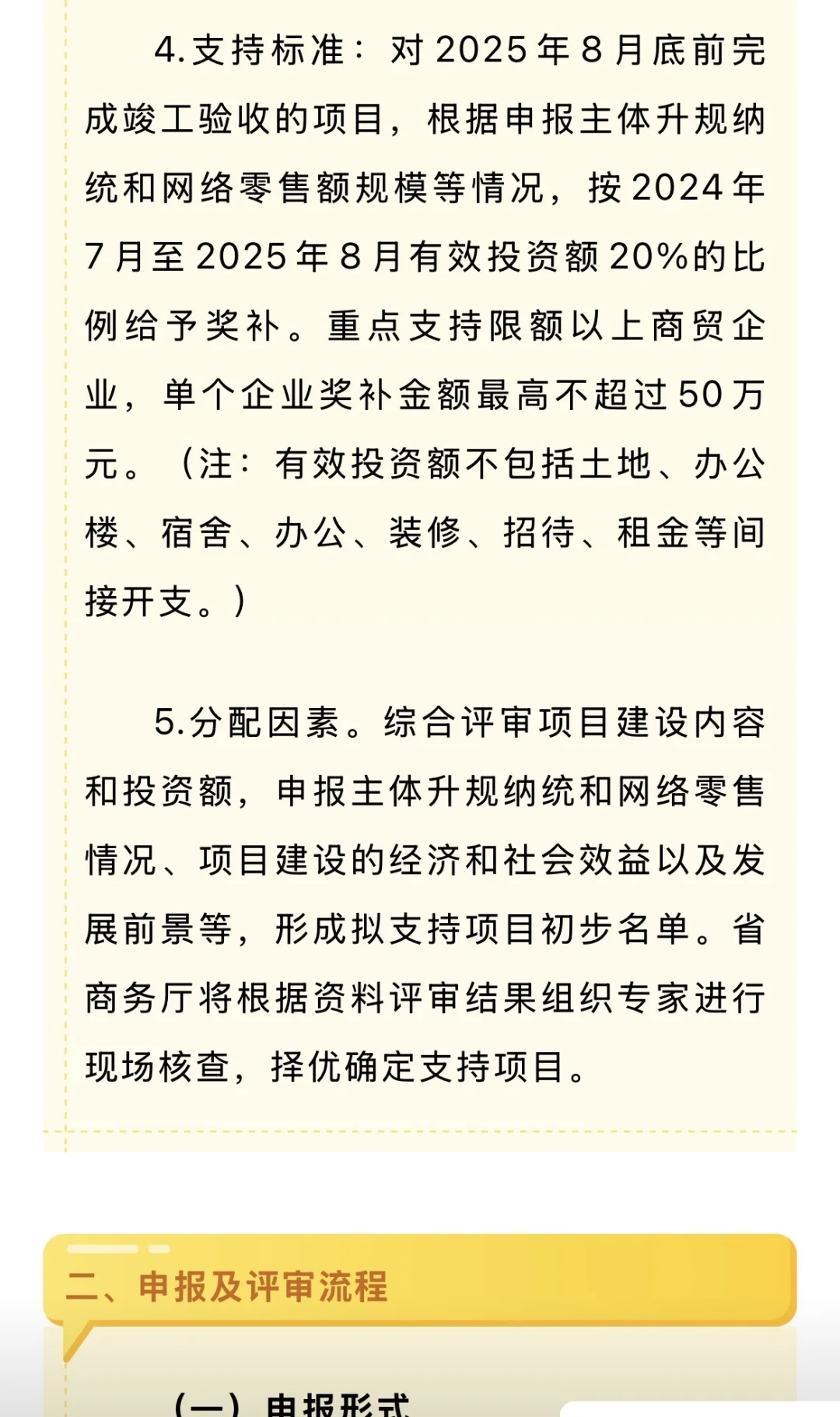 4.支持标准：对2025年8月底前完成竣工验收的项目，根据申报主体升规纳统和网络零售额规模等情况，按2024年7月至2025年8月有效投资额20%的比例给予奖补。重点支持限额以上商贸企业，单个企业奖补金额最高不超过50万元。（注：有效投资额不包括土地、办公楼、宿舍、办公、装修、招待、租金等间接开支。）

5.分配因素。综合评审项目建设内容和投资额，申报主体升规纳统和网络零售情况、项目建设的经济和社会效益以及发展前景等，形成拟支持项目初步名单。省商务厅将根据资料评审结果组织专家进行现场核查，择优确定支持项目。

二、申报及评审流程

（一）申报形式